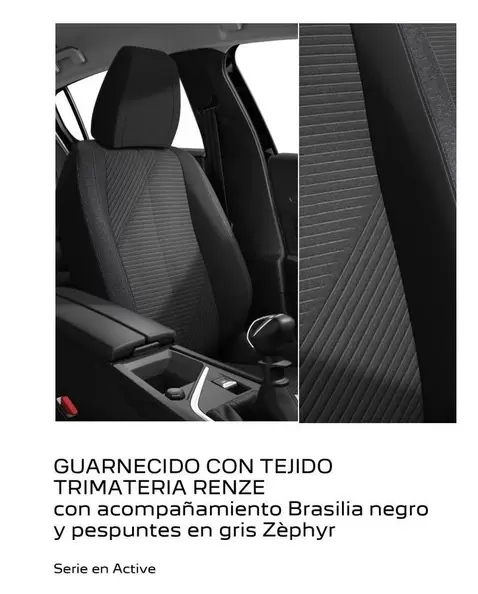 GUARNECIDO CON TEJIDO TRIMATERIA RENZE
con acompañamiento Brasilia negro y pespuntes en gris Zèphyr

Serie en Active